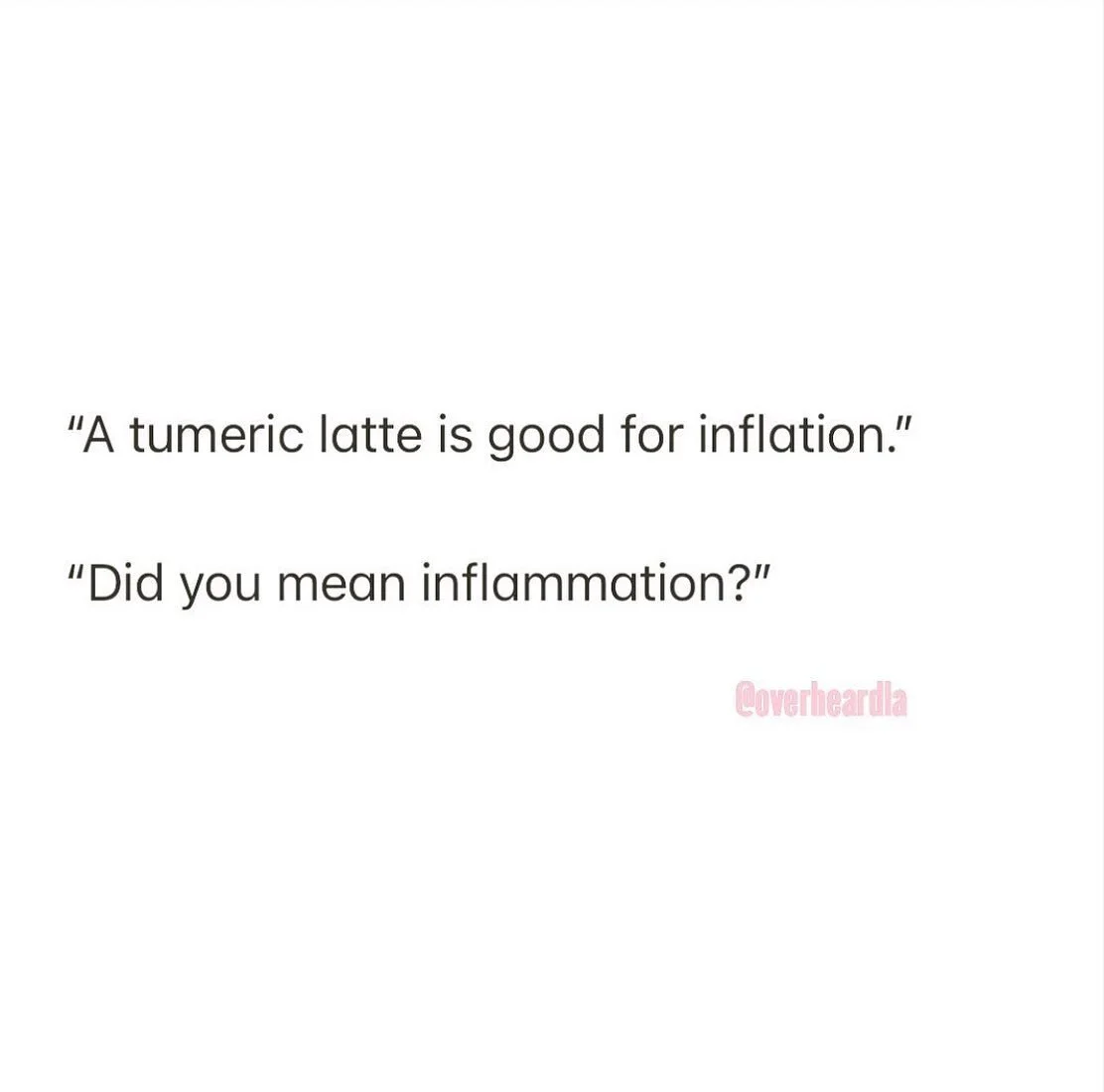 "A tumeric latte is good for inflation."

"Did you mean inflammation?"

@overheardla